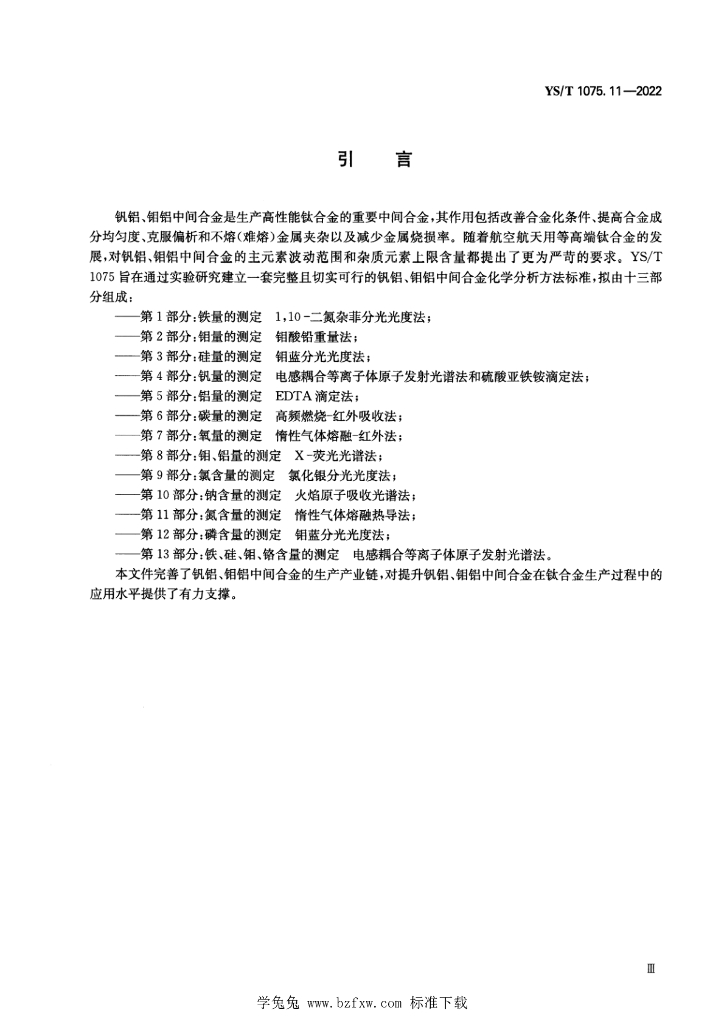 YS/T 1075.11—2022

引　言

钒铝、钼铝中间合金是生产高性能钛合金的重要中间合金，其作用包括改善合金化条件、提高合金成分均匀度、克服偏析和不熔(难熔)金属夹杂以及减少金属烧损率。随着航空航天用等高端钛合金的发展，对钒铝、钼铝中间合金的主元素波动范围和杂质元素上限含量都提出了更为严苛的要求。YS/T 1075 旨在通过实验研究建立一套完整且切实可行的钒铝、钼铝中间合金化学分析方法标准，拟由十三部分组成：

——第 1 部分：铁量的测定　1,10-二氮杂菲分光光度法；
——第 2 部分：钼量的测定　钼酸铅重量法；
——第 3 部分：硅量的测定　钼蓝分光光度法；
——第 4 部分：钒量的测定　电感耦合等离子体原子发射光谱法和硫酸亚铁铵滴定法；
——第 5 部分：铝量的测定　EDTA 滴定法；
——第 6 部分：碳量的测定　高频燃烧-红外吸收法；
——第 7 部分：氧量的测定　惰性气体熔融-红外法；
——第 8 部分：钼、铝量的测定　X-荧光光谱法；
——第 9 部分：氯含量的测定　氯化银分光光度法；
——第 10 部分：钠含量的测定　火焰原子吸收光谱法；
——第 11 部分：氮含量的测定　惰性气体熔融热导法；
——第 12 部分：磷含量的测定　钼蓝分光光度法；
——第 13 部分：铁、硅、钼、铬含量的测定　电感耦合等离子体原子发射光谱法。

本文件完善了钒铝、钼铝中间合金的生产产业链，对提升钒铝、钼铝中间合金在钛合金生产过程中的应用水平提供了有力支撑。

Ⅲ

学兔兔 www.bzfxw.com 标准下载